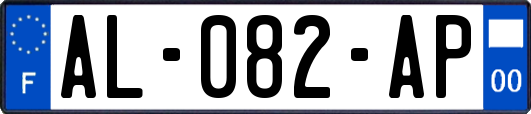 F
AL-082-AP
00